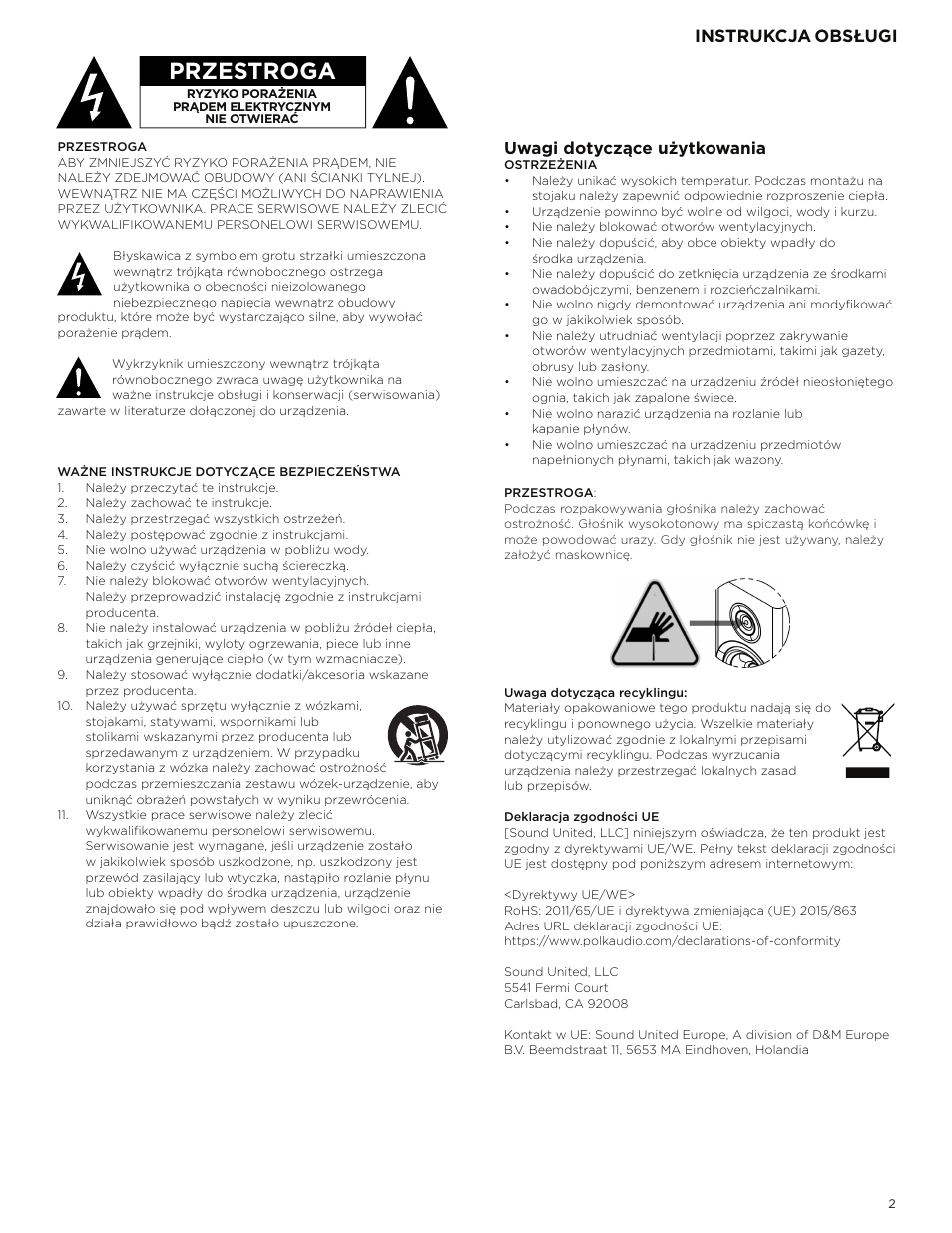 INSTRUKCJA OBSŁUGI

PRZESTROGA
RYZYKO PORAŻENIA PRĄDEM ELEKTRYCZNYM NIE OTWIERAĆ

PRZESTROGA
ABY ZMNIEJSZYĆ RYZYKO PORAŻENIA PRĄDEM, NIE NALEŻY ZDEJMOWAĆ OBUDOWY (ANI ŚCIANKI TYLNEJ). WEWNĄTRZ NIE MA CZĘŚCI MOŻLIWYCH DO NAPRAWIENIA PRZEZ UŻYTKOWNIKA. PRACE SERWISOWE NALEŻY ZLECIĆ WYKWALIFIKOWANEMU PERSONELOWI SERWISOWEMU.

Błyskawica z symbolem grotu strzałki umieszczona wewnątrz trójkąta równobocznego ostrzega użytkownika o obecności nieizolowanego niebezpiecznego napięcia wewnątrz obudowy produktu, które może być wystarczająco silne, aby wywołać porażenie prądem.

Wykrzyknik umieszczony wewnątrz trójkąta równobocznego zwraca uwagę użytkownika na ważne instrukcje obsługi i konserwacji (serwisowania) zawarte w literaturze dołączonej do urządzenia.

WAŻNE INSTRUKCJE DOTYCZĄCE BEZPIECZEŃSTWA
1. Należy przeczytać te instrukcje.
2. Należy zachować te instrukcje.
3. Należy przestrzegać wszystkich ostrzeżeń.
4. Należy postępować zgodnie z instrukcjami.
5. Nie wolno używać urządzenia w pobliżu wody.
6. Należy czyścić wyłącznie suchą ściereczką.
7. Nie należy blokować otworów wentylacyjnych. Należy przeprowadzić instalację zgodnie z instrukcjami producenta.
8. Nie należy instalować urządzenia w pobliżu źródeł ciepła, takich jak grzejniki, wyloty ogrzewania, piece lub inne urządzenia generujące ciepło (w tym wzmacniacze).
9. Należy stosować wyłącznie dodatki/akcesoria wskazane przez producenta.
10. Należy używać sprzętu wyłącznie z wózkami, stojakami, statywami, wspornikami lub stolikami wskazanymi przez producenta lub sprzedawanym z urządzeniem. W przypadku korzystania z wózka należy zachować ostrożność podczas przemieszczania zestawu wózek-urządzenie, aby uniknąć obrażeń powstałych w wyniku przewrócenia.
11. Wszystkie prace serwisowe należy zlecić wykwalifikowanemu personelowi serwisowemu. Serwisowanie jest wymagane, jeśli urządzenie zostało w jakikolwiek sposób uszkodzone, np. uszkodzony jest przewód zasilający lub wtyczka, nastąpiło rozlanie płynu lub obiekty wpadły do środka urządzenia, urządzenie znajdowało się pod wpływem deszczu lub wilgoci oraz nie działa prawidłowo bądź zostało upuszczone.

Uwagi dotyczące użytkowania
OSTRZEŻENIA
• Należy unikać wysokich temperatur. Podczas montażu na stojaku należy zapewnić odpowiednie rozproszenie ciepła.
• Urządzenie powinno być wolne od wilgoci, wody i kurzu.
• Nie należy blokować otworów wentylacyjnych.
• Nie należy dopuścić, aby obce obiekty wpadły do środka urządzenia.
• Nie należy dopuścić do zetknięcia urządzenia ze środkami owadobójczymi, benzenem i rozcieńczalnikami.
• Nie wolno nigdy demontować urządzenia ani modyfikować go w jakikolwiek sposób.
• Nie należy utrudniać wentylacji poprzez zakrywanie otworów wentylacyjnych przedmiotami, takimi jak gazety, obrusy lub zasłony.
• Nie wolno umieszczać na urządzeniu źródeł nieosłoniętego ognia, takich jak zapalone świece.
• Nie wolno narazić urządzenia na rozlanie lub kapanie płynów.
• Nie wolno umieszczać na urządzeniu przedmiotów napełnionych płynami, takich jak wazony.

PRZESTROGA:
Podczas rozpakowywania głośnika należy zachować ostrożność. Głośnik wysokotonowy ma spiczastą końcówkę i może powodować urazy. Gdy głośnik nie jest używany, należy założyć maskownicę.

Uwaga dotycząca recyklingu:
Materiały opakowaniowe tego produktu nadają się do recyklingu i ponownego użycia. Wszelkie materiały należy utylizować zgodnie z lokalnymi przepisami dotyczącymi recyklingu. Podczas wyrzucania urządzenia należy przestrzegać lokalnych zasad lub przepisów.

Deklaracja zgodności UE
[Sound United, LLC] niniejszym oświadcza, że ten produkt jest zgodny z dyrektywami UE/WE. Pełny tekst deklaracji zgodności UE jest dostępny pod poniższym adresem internetowym:

<Dyrektywy UE/WE>
RoHS: 2011/65/UE i dyrektywa zmieniająca (UE) 2015/863
Adres URL deklaracji zgodności UE:
https://www.polkaudio.com/declarations-of-conformity

Sound United, LLC
5541 Fermi Court
Carlsbad, CA 92008

Kontakt w UE: Sound United Europe, A division of D&M Europe B.V. Beemdstraat 11, 5653 MA Eindhoven, Holandia

2